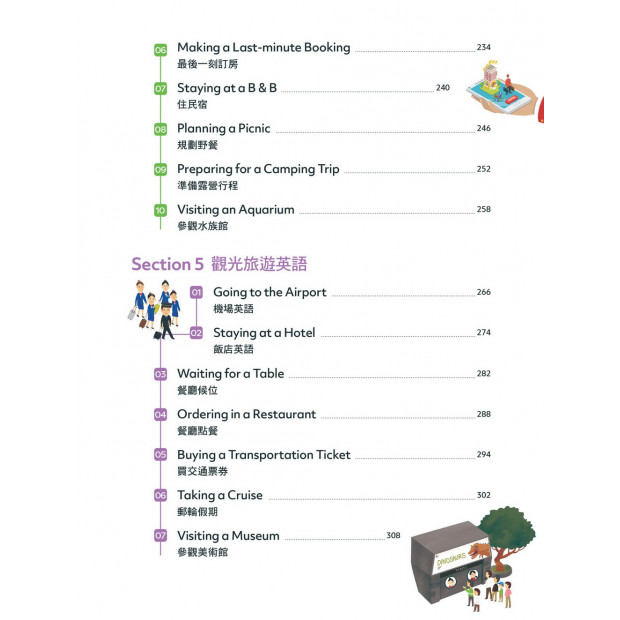 06 Making a Last-minute Booking 234
最後一刻訂房

07 Staying at a B & B 240
住民宿

08 Planning a Picnic 246
規劃野餐

09 Preparing for a Camping Trip 252
準備露營行程

10 Visiting an Aquarium 258
參觀水族館

Section 5 觀光旅遊英語

01 Going to the Airport 266
機場英語

02 Staying at a Hotel 274
飯店英語

03 Waiting for a Table 282
餐廳候位

04 Ordering in a Restaurant 288
餐廳點餐

05 Buying a Transportation Ticket 294
買交通票券

06 Taking a Cruise 302
郵輪假期

07 Visiting a Museum 308
參觀美術館

DINOSAURS